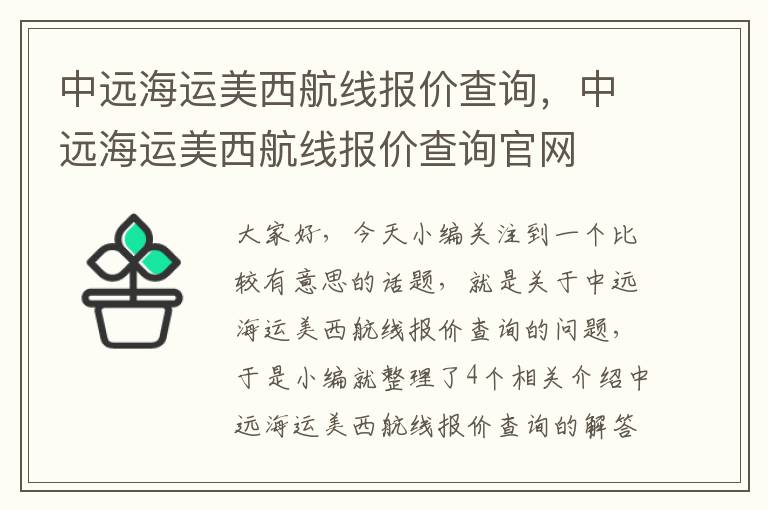 中远海运美西航线报价查询，中远海运美西航线报价查询官网

大家好，今天小编关注到一个比较有意思的话题，就是关于中远海运美西航线报价查询的问题，于是小编就整理了4个相关介绍中远海运美西航线报价查询的解答